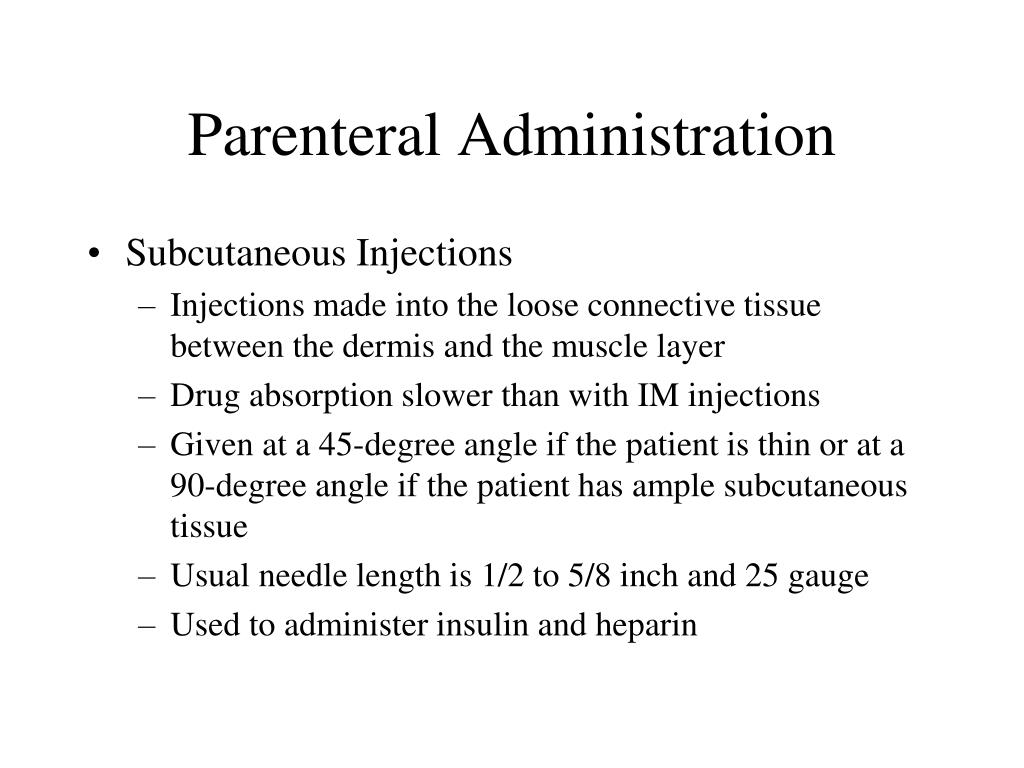 Parenteral Administration

• Subcutaneous Injections
– Injections made into the loose connective tissue between the dermis and the muscle layer
– Drug absorption slower than with IM injections
– Given at a 45-degree angle if the patient is thin or at a 90-degree angle if the patient has ample subcutaneous tissue
– Usual needle length is 1/2 to 5/8 inch and 25 gauge
– Used to administer insulin and heparin